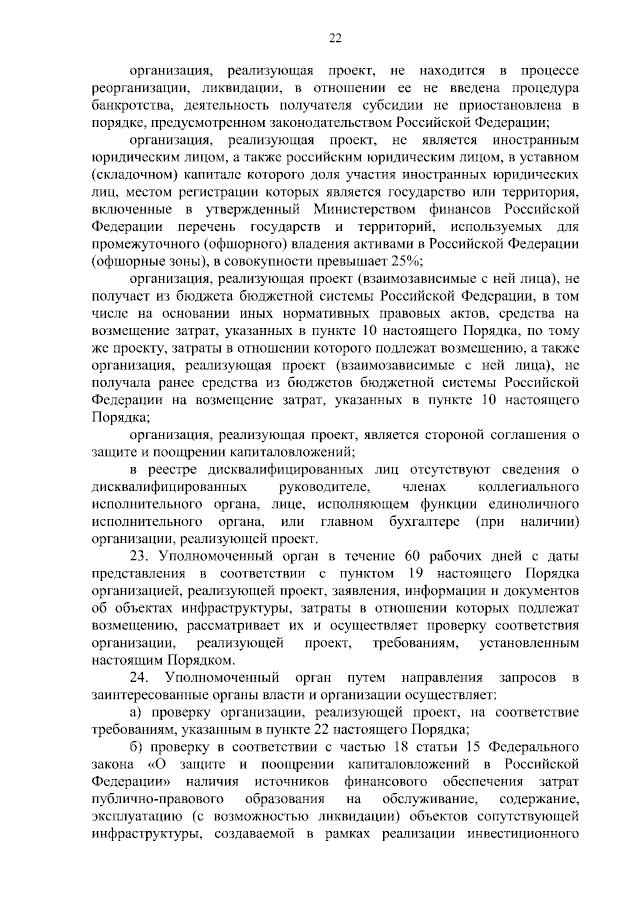 22

организация, реализующая проект, не находится в процессе реорганизации, ликвидации, в отношении ее не введена процедура банкротства, деятельность получателя субсидии не приостановлена в порядке, предусмотренном законодательством Российской Федерации;

организация, реализующая проект, не является иностранным юридическим лицом, а также российским юридическим лицом, в уставном (складочном) капитале которого доля участия иностранных юридических лиц, местом регистрации которых является государство или территория, включенные в утвержденный Министерством финансов Российской Федерации перечень государств и территорий, используемых для промежуточного (офшорного) владения активами в Российской Федерации (офшорные зоны), в совокупности превышает 25%;

организация, реализующая проект (взаимозависимые с ней лица), не получает из бюджета бюджетной системы Российской Федерации, в том числе на основании иных нормативных правовых актов, средства на возмещение затрат, указанных в пункте 10 настоящего Порядка, по тому же проекту, затраты в отношении которого подлежат возмещению, а также организация, реализующая проект (взаимозависимые с ней лица), не получала ранее средства из бюджетов бюджетной системы Российской Федерации на возмещение затрат, указанных в пункте 10 настоящего Порядка;

организация, реализующая проект, является стороной соглашения о защите и поощрении капиталовложений;

в реестре дисквалифицированных лиц отсутствуют сведения о дисквалифицированных руководителе, членах коллегиального исполнительного органа, лице, исполняющем функции единоличного исполнительного органа, или главном бухгалтере (при наличии) организации, реализующей проект.

23. Уполномоченный орган в течение 60 рабочих дней с даты представления в соответствии с пунктом 19 настоящего Порядка организацией, реализующей проект, заявления, информации и документов об объектах инфраструктуры, затраты в отношении которых подлежат возмещению, рассматривает их и осуществляет проверку соответствия организации, реализующей проект, требованиям, установленным настоящим Порядком.

24. Уполномоченный орган путем направления запросов в заинтересованные органы власти и организации осуществляет:

а) проверку организации, реализующей проект, на соответствие требованиям, указанным в пункте 22 настоящего Порядка;

б) проверку в соответствии с частью 18 статьи 15 Федерального закона «О защите и поощрении капиталовложений в Российской Федерации» наличия источников финансового обеспечения затрат публично-правового образования на обслуживание, содержание, эксплуатацию (с возможностью ликвидации) объектов сопутствующей инфраструктуры, создаваемой в рамках реализации инвестиционного